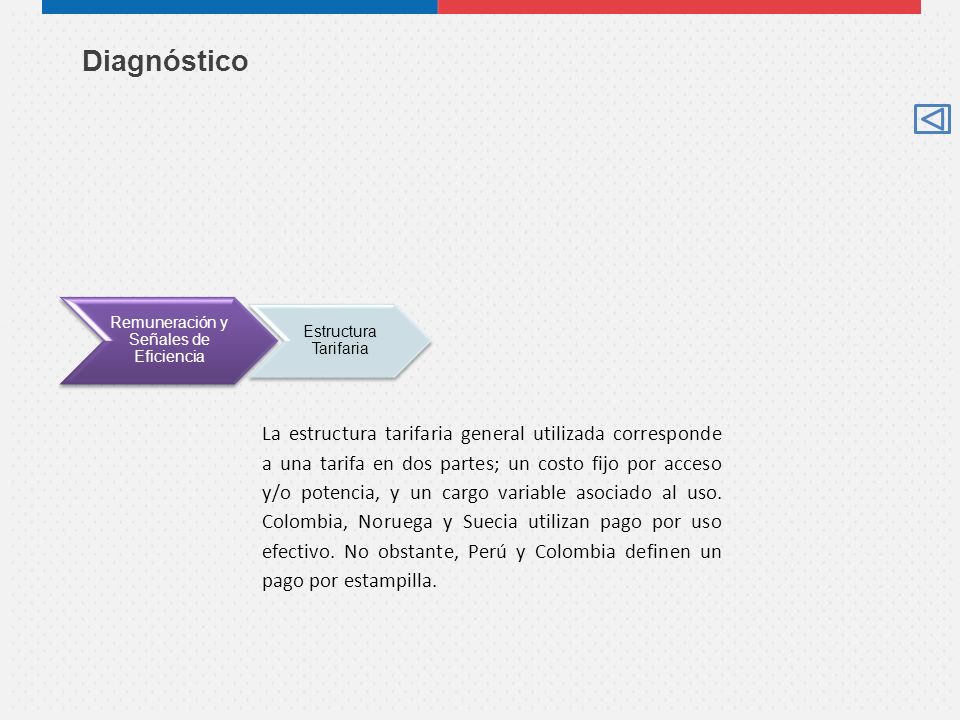 Diagnóstico

Remuneración y Señales de Eficiencia

Estructura Tarifaria

La estructura tarifaria general utilizada corresponde a una tarifa en dos partes; un costo fijo por acceso y/o potencia, y un cargo variable asociado al uso. Colombia, Noruega y Suecia utilizan pago por uso efectivo. No obstante, Perú y Colombia definen un pago por estampilla.